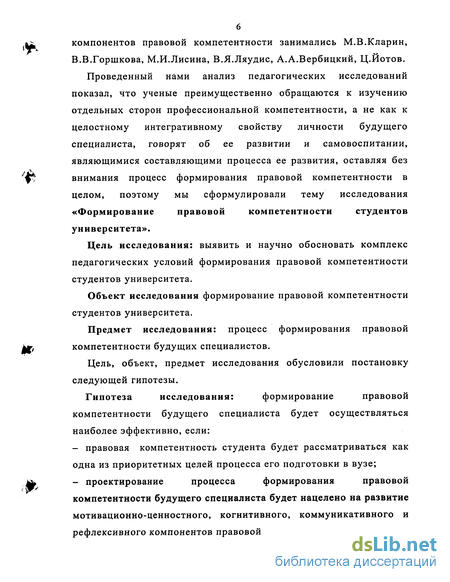 6

компонентов правовой компетентности занимались М.В.Кларин, В.В.Горшкова, М.И.Лисина, В.Я.Ляудис, А.А.Вербицкий, Ц.Йотов.

Проведенный нами анализ педагогических исследований показал, что ученые преимущественно обращаются к изучению отдельных сторон профессиональной компетентности, а не как к целостному интегративному свойству личности будущего специалиста, говорят об ее развитии и самовоспитании, являющимися составляющими процесса ее развития, оставляя без внимания процесс формирования правовой компетентности в целом, поэтому мы сформулировали тему исследования «Формирование правовой компетентности студентов университета».

Цель исследования: выявить и научно обосновать комплекс педагогических условий формирования правовой компетентности студентов университета.

Объект исследования формирование правовой компетентности студентов университета.

Предмет исследования: процесс формирования правовой компетентности будущих специалистов.

Цель, объект, предмет исследования обусловили постановку следующей гипотезы.

Гипотеза исследования: формирование правовой компетентности будущего специалиста будет осуществляться наиболее эффективно, если:

– правовая компетентность студента будет рассматриваться как одна из приоритетных целей процесса его подготовки в вузе;

– проектирование процесса формирования правовой компетентности будущего специалиста будет нацелено на развитие мотивационно-ценностного, когнитивного, коммуникативного и рефлексивного компонентов правовой

dsLib.net
библиотека диссертаций